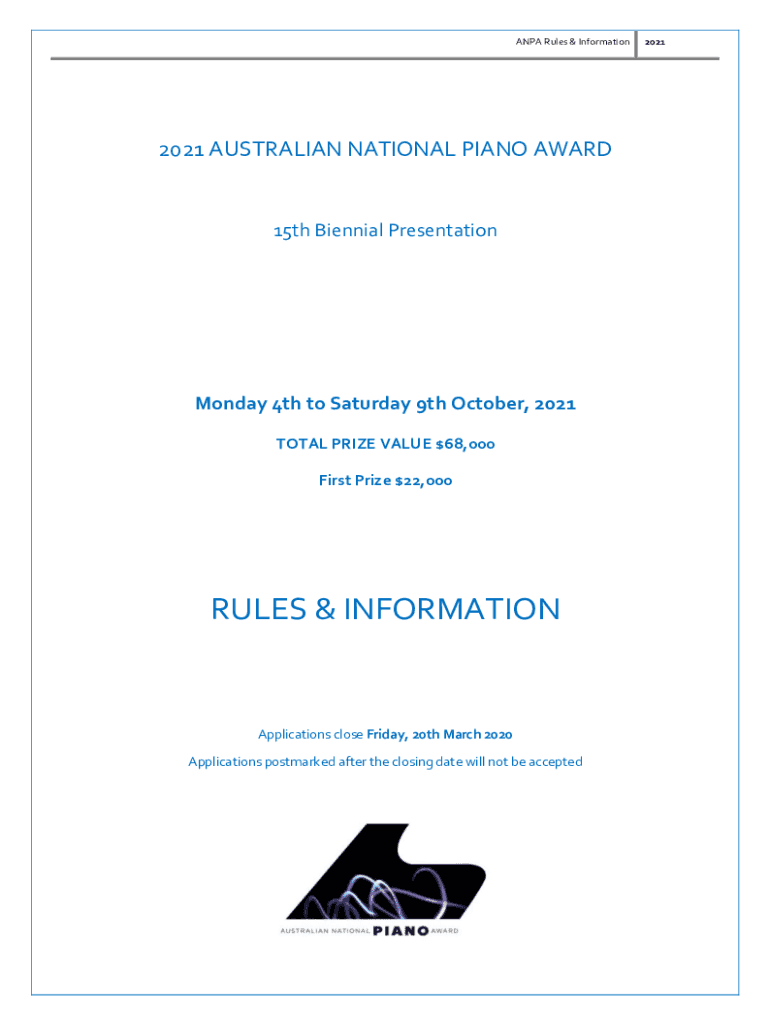 ANPA Rules & Information 2021

2021 AUSTRALIAN NATIONAL PIANO AWARD

15th Biennial Presentation

Monday 4th to Saturday 9th October, 2021

TOTAL PRIZE VALUE $68,000

First Prize $22,000

RULES & INFORMATION

Applications close Friday, 20th March 2020

Applications postmarked after the closing date will not be accepted

AUSTRALIAN NATIONAL PIANO AWARD